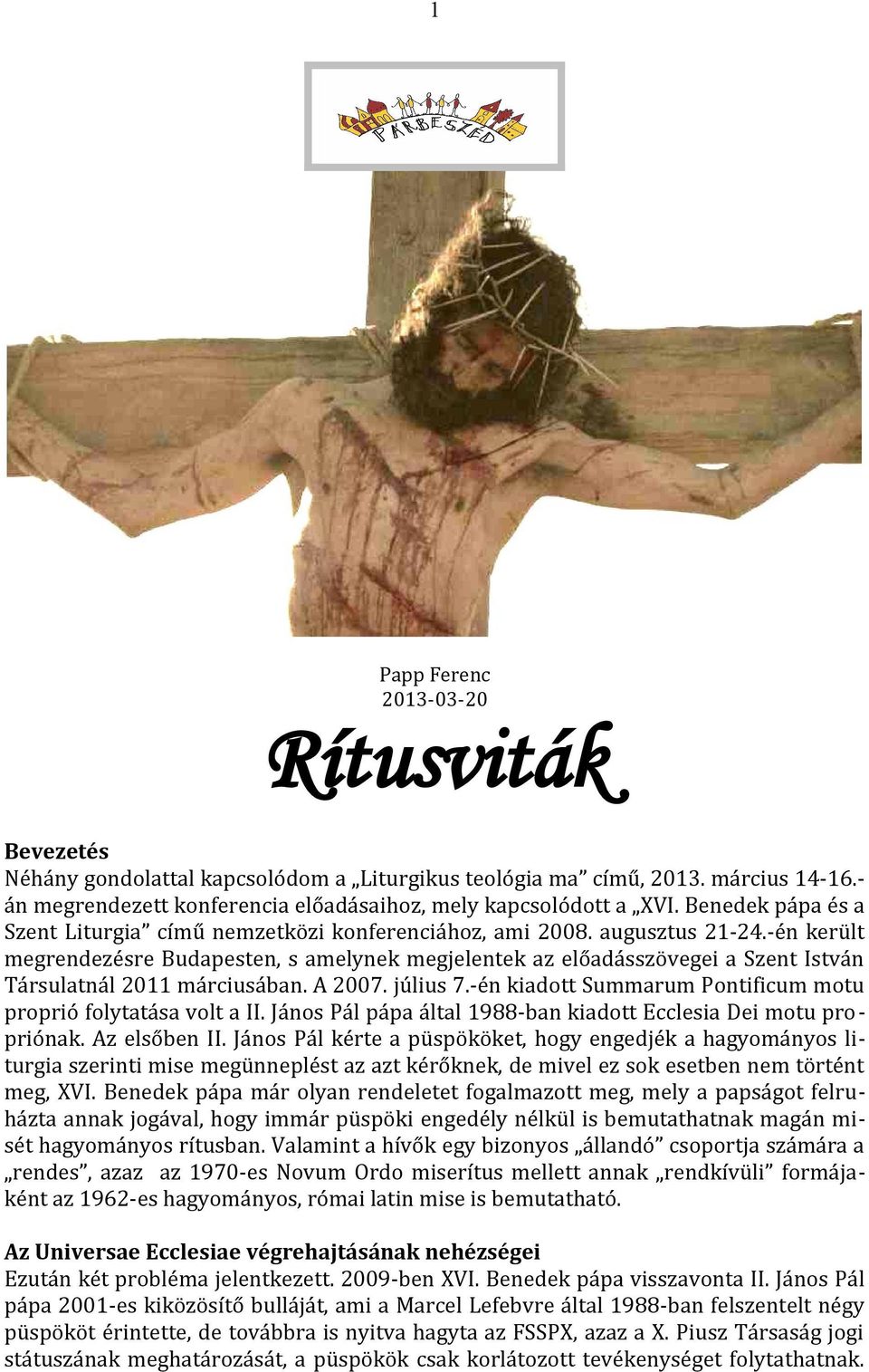 1

PÁRBESZÉD

Papp Ferenc
2013-03-20

Rítusviták

Bevezetés
Néhány gondolattal kapcsolódom a „Liturgikus teológia ma” című, 2013. március 14-16.-án megrendezett konferencia előadásaihoz, mely kapcsolódott a „XVI. Benedek pápa és a Szent Liturgia” című nemzetközi konferenciához, ami 2008. augusztus 21-24.-én került megrendezésre Budapesten, s amelynek megjelentek az előadásszövegei a Szent István Társulatnál 2011 márciusában. A 2007. július 7.-én kiadott Summarum Pontificum motu proprió folytatása volt a II. János Pál pápa által 1988-ban kiadott Ecclesia Dei motu propriónak. Az elsőben II. János Pál kérte a püspököket, hogy engedjék a hagyományos liturgia szerinti mise megünneplést az azt kérőknek, de mivel ez sok esetben nem történt meg, XVI. Benedek pápa már olyan rendeletet fogalmazott meg, mely a papságot felruházta annak jogával, hogy immár püspöki engedély nélkül is bemutathatnak magán misét hagyományos rítusban. Valamint a hívők egy bizonyos „állandó” csoportja számára a „rendes”, azaz az 1970-es Novum Ordo miserítus mellett annak „rendkívüli” formájaként az 1962-es hagyományos, római latin mise is bemutatható.

Az Universae Ecclesiae végrehajtásának nehézségei
Ezután két probléma jelentkezett. 2009-ben XVI. Benedek pápa visszavonta II. János Pál pápa 2001-es kiközösítő bulláját, ami a Marcel Lefebvre által 1988-ban felszentelt négy püspököt érintette, de továbbra is nyitva hagyta az FSSPX, azaz a X. Piusz Társaság jogi státuszának meghatározását, a püspökök csak korlátozott tevékenységet folytathatnak.